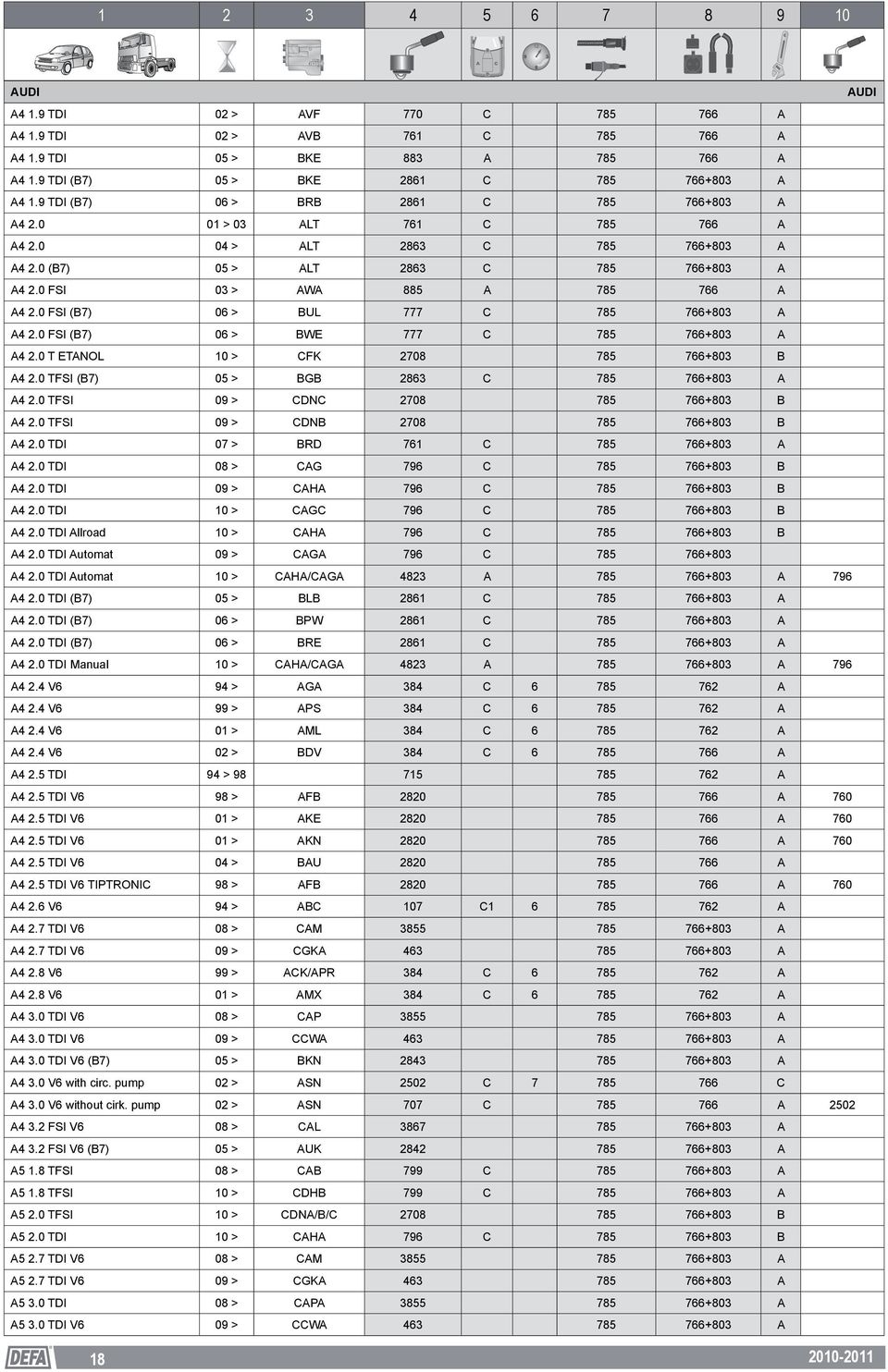 | 1 | 2 | 3 | 4 | 5 | 6 | 7 | 8 | 9 | 10 |
|---|---|---|---|---|---|---|---|---|---|
| AUDI | | | | | | | | | AUDI |
| A4 1.9 TDI | 02 > | AVF | 770 | C | | 785 | 766 | A | |
| A4 1.9 TDI | 02 > | AVB | 761 | C | | 785 | 766 | A | |
| A4 1.9 TDI | 05 > | BKE | 883 | A | | 785 | 766 | A | |
| A4 1.9 TDI (B7) | 05 > | BKE | 2861 | C | | 785 | 766+803 | A | |
| A4 1.9 TDI (B7) | 06 > | BRB | 2861 | C | | 785 | 766+803 | A | |
| A4 2.0 | 01 > 03 | ALT | 761 | C | | 785 | 766 | A | |
| A4 2.0 | 04 > | ALT | 2863 | C | | 785 | 766+803 | A | |
| A4 2.0 (B7) | 05 > | ALT | 2863 | C | | 785 | 766+803 | A | |
| A4 2.0 FSI | 03 > | AWA | 885 | A | | 785 | 766 | A | |
| A4 2.0 FSI (B7) | 06 > | BUL | 777 | C | | 785 | 766+803 | A | |
| A4 2.0 FSI (B7) | 06 > | BWE | 777 | C | | 785 | 766+803 | A | |
| A4 2.0 T ETANOL | 10 > | CFK | 2708 | | | 785 | 766+803 | B | |
| A4 2.0 TFSI (B7) | 05 > | BGB | 2863 | C | | 785 | 766+803 | A | |
| A4 2.0 TFSI | 09 > | CDNC | 2708 | | | 785 | 766+803 | B | |
| A4 2.0 TFSI | 09 > | CDNB | 2708 | | | 785 | 766+803 | B | |
| A4 2.0 TDI | 07 > | BRD | 761 | C | | 785 | 766+803 | A | |
| A4 2.0 TDI | 08 > | CAG | 796 | C | | 785 | 766+803 | B | |
| A4 2.0 TDI | 09 > | CAHA | 796 | C | | 785 | 766+803 | B | |
| A4 2.0 TDI | 10 > | CAGC | 796 | C | | 785 | 766+803 | B | |
| A4 2.0 TDI Allroad | 10 > | CAHA | 796 | C | | 785 | 766+803 | B | |
| A4 2.0 TDI Automat | 09 > | CAGA | 796 | C | | 785 | 766+803 | | |
| A4 2.0 TDI Automat | 10 > | CAHA/CAGA | 4823 | A | | 785 | 766+803 | A | 796 |
| A4 2.0 TDI (B7) | 05 > | BLB | 2861 | C | | 785 | 766+803 | A | |
| A4 2.0 TDI (B7) | 06 > | BPW | 2861 | C | | 785 | 766+803 | A | |
| A4 2.0 TDI (B7) | 06 > | BRE | 2861 | C | | 785 | 766+803 | A | |
| A4 2.0 TDI Manual | 10 > | CAHA/CAGA | 4823 | A | | 785 | 766+803 | A | 796 |
| A4 2.4 V6 | 94 > | AGA | 384 | C | 6 | 785 | 762 | A | |
| A4 2.4 V6 | 99 > | APS | 384 | C | 6 | 785 | 762 | A | |
| A4 2.4 V6 | 01 > | AML | 384 | C | 6 | 785 | 762 | A | |
| A4 2.4 V6 | 02 > | BDV | 384 | C | 6 | 785 | 766 | A | |
| A4 2.5 TDI | 94 > 98 | | 715 | | | 785 | 762 | A | |
| A4 2.5 TDI V6 | 98 > | AFB | 2820 | | | 785 | 766 | A | 760 |
| A4 2.5 TDI V6 | 01 > | AKE | 2820 | | | 785 | 766 | A | 760 |
| A4 2.5 TDI V6 | 01 > | AKN | 2820 | | | 785 | 766 | A | 760 |
| A4 2.5 TDI V6 | 04 > | BAU | 2820 | | | 785 | 766 | A | |
| A4 2.5 TDI V6 TIPTRONIC | 98 > | AFB | 2820 | | | 785 | 766 | A | 760 |
| A4 2.6 V6 | 94 > | ABC | 107 | C1 | 6 | 785 | 762 | A | |
| A4 2.7 TDI V6 | 08 > | CAM | 3855 | | | 785 | 766+803 | A | |
| A4 2.7 TDI V6 | 09 > | CGKA | 463 | | | 785 | 766+803 | A | |
| A4 2.8 V6 | 99 > | ACK/APR | 384 | C | 6 | 785 | 762 | A | |
| A4 2.8 V6 | 01 > | AMX | 384 | C | 6 | 785 | 762 | A | |
| A4 3.0 TDI V6 | 08 > | CAP | 3855 | | | 785 | 766+803 | A | |
| A4 3.0 TDI V6 | 09 > | CCWA | 463 | | | 785 | 766+803 | A | |
| A4 3.0 TDI V6 (B7) | 05 > | BKN | 2843 | | | 785 | 766+803 | A | |
| A4 3.0 V6 with circ. pump | 02 > | ASN | 2502 | C | 7 | 785 | 766 | C | |
| A4 3.0 V6 without cirk. pump | 02 > | ASN | 707 | C | | 785 | 766 | A | 2502 |
| A4 3.2 FSI V6 | 08 > | CAL | 3867 | | | 785 | 766+803 | A | |
| A4 3.2 FSI V6 (B7) | 05 > | AUK | 2842 | | | 785 | 766+803 | A | |
| A5 1.8 TFSI | 08 > | CAB | 799 | C | | 785 | 766+803 | A | |
| A5 1.8 TFSI | 10 > | CDHB | 799 | C | | 785 | 766+803 | A | |
| A5 2.0 TFSI | 10 > | CDNA/B/C | 2708 | | | 785 | 766+803 | B | |
| A5 2.0 TDI | 10 > | CAHA | 796 | C | | 785 | 766+803 | B | |
| A5 2.7 TDI V6 | 08 > | CAM | 3855 | | | 785 | 766+803 | A | |
| A5 2.7 TDI V6 | 09 > | CGKA | 463 | | | 785 | 766+803 | A | |
| A5 3.0 TDI | 08 > | CAPA | 3855 | | | 785 | 766+803 | A | |
| A5 3.0 TDI V6 | 09 > | CCWA | 463 | | | 785 | 766+803 | A | |

DEFA 18 2010-2011